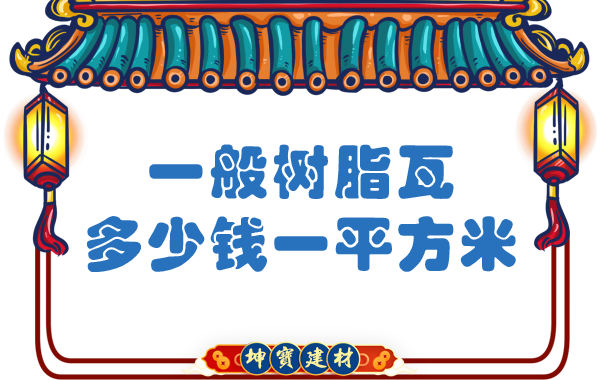 一般树脂瓦
多少钱一平方米

坤寶建材